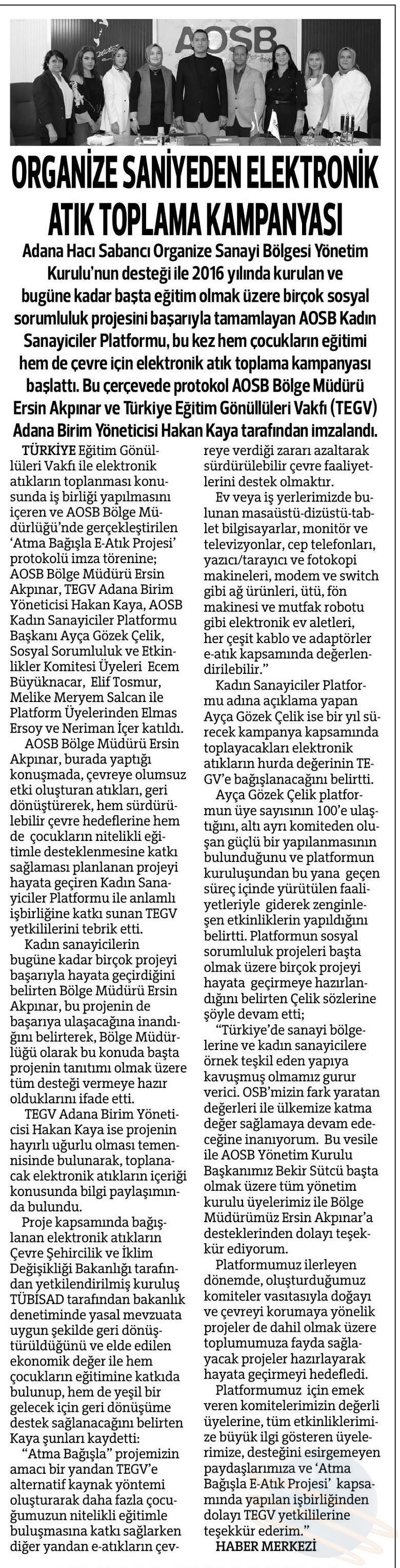 AOSB

ORGANİZE SANİYEDEN ELEKTRONİK ATIK TOPLAMA KAMPANYASI

Adana Hacı Sabancı Organize Sanayi Bölgesi Yönetim Kurulu'nun desteği ile 2016 yılında kurulan ve bugüne kadar başta eğitim olmak üzere birçok sosyal sorumluluk projesini başarıyla tamamlayan AOSB Kadın Sanayiciler Platformu, bu kez hem çocukların eğitimi hem de çevre için elektronik atık toplama kampanyası başlattı. Bu çerçevede protokol AOSB Bölge Müdürü Ersin Akpınar ve Türkiye Eğitim Gönüllüleri Vakfı (TEGV) Adana Birim Yöneticisi Hakan Kaya tarafından imzalandı.

TÜRKİYE Eğitim Gönüllüleri Vakfı ile elektronik atıkların toplanması konusunda iş birliği yapılmasını içeren ve AOSB Bölge Müdürlüğü'nde gerçekleştirilen 'Atma Bağışla E-Atık Projesi' protokolü imza törenine; AOSB Bölge Müdürü Ersin Akpınar, TEGV Adana Birim Yöneticisi Hakan Kaya, AOSB Kadın Sanayiciler Platformu Başkanı Ayça Gözek Çelik, Sosyal Sorumluluk ve Etkinlikler Komitesi Üyeleri Ecem Büyüknacar, Elif Tosmur, Melike Meryem Salcan ile Platform Üyelerinden Elmas Ersoy ve Neriman İçer katıldı.

AOSB Bölge Müdürü Ersin Akpınar, burada yaptığı konuşmada, çevreye olumsuz etki oluşturan atıkları, geri dönüştürerek, hem sürdürülebilir çevre hedeflerine hem de çocukların nitelikli eğitimle desteklenmesine katkı sağlaması planlanan projeyi hayata geçiren Kadın Sanayiciler Platformu ile anlamlı işbirliğine katkı sunan TEGV yetkililerini tebrik etti.

Kadın sanayicilerin bugüne kadar birçok projeyi başarıyla hayata geçirdiğini belirten Bölge Müdürü Ersin Akpınar, bu projenin de başarıya ulaşacağına inandığını belirterek, Bölge Müdürlüğü olarak bu konuda başta projenin tanıtımı olmak üzere tüm desteği vermeye hazır olduklarını ifade etti.

TEGV Adana Birim Yöneticisi Hakan Kaya ise projenin hayırlı uğurlu olması temennisinde bulunarak, toplanacak elektronik atıkların içeriği konusunda bilgi paylaşımında bulundu.

Proje kapsamında bağışlanan elektronik atıkların Çevre Şehircilik ve İklim Değişikliği Bakanlığı tarafından yetkilendirilmiş kuruluş TÜBİSAD tarafından bakanlık denetiminde yasal mevzuata uygun şekilde geri dönüştürüldüğünü ve elde edilen ekonomik değer ile hem çocukların eğitimine katkıda bulunup, hem de yeşil bir gelecek için geri dönüşüme destek sağlanacağını belirten Kaya şunları kaydetti:

"Atma Bağışla" projemizin amacı bir yandan TEGV'e alternatif kaynak yöntemi oluşturarak daha fazla çocuğumuzun nitelikli eğitimle buluşmasına katkı sağlarken diğer yandan e-atıkların çevreye verdiği zararı azaltarak sürdürülebilir çevre faaliyetlerini destek olmaktır.

Ev veya iş yerlerimizde bulunan masaüstü-dizüstü-tablet bilgisayarlar, monitör ve televizyonlar, cep telefonları, yazıcı/tarayıcı ve fotokopi makineleri, modem ve switch gibi ağ ürünleri, ütü, fön makinesi ve mutfak robotu gibi elektronik ev aletleri, her çeşit kablo ve adaptörler e-atık kapsamında değerlendirilebilir."

Kadın Sanayiciler Platformu adına açıklama yapan Ayça Gözek Çelik ise bir yıl sürecek kampanya kapsamında toplayacakları elektronik atıkların hurda değerinin TEGV'e bağışlanacağını belirtti.

Ayça Gözek Çelik platformun üye sayısının 100'e ulaştığını, altı ayrı komiteden oluşan güçlü bir yapılanmasının bulunduğunu ve platformun kuruluşundan bu yana geçen süreç içinde yürütülen faaliyetleriyle giderek zenginleşen etkinliklerin yapıldığını belirtti. Platformun sosyal sorumluluk projeleri başta olmak üzere birçok projeyi hayata geçirmeye hazırlandığını belirten Çelik sözlerine şöyle devam etti;

"Türkiye'de sanayi bölgelerine ve kadın sanayicilere örnek teşkil eden yapıya kavuşmuş olmamız gurur verici. OSB'mizin fark yaratan değerleri ile ülkemize katma değer sağlamaya devam edeceğine inanıyorum. Bu vesile ile AOSB Yönetim Kurulu Başkanımız Bekir Sütcü başta olmak üzere tüm yönetim kurulu üyelerimiz ile Bölge Müdürümüz Ersin Akpınar'a desteklerinden dolayı teşekkür ediyorum.

Platformumuz ilerleyen dönemde, oluşturduğumuz komiteler vasıtasıyla doğayı ve çevreyi korumaya yönelik projeler de dahil olmak üzere toplumumuza fayda sağlayacak projeler hazırlayarak hayata geçirmeyi hedefledi.

Platformumuz için emek veren komitelerimizin değerli üyelerine, tüm etkinliklerimize büyük ilgi gösteren üyelerimize, desteğini esirgemeyen paydaşlarımıza ve 'Atma Bağışla E-Atık Projesi' kapsamında yapılan işbirliğinden dolayı TEGV yetkililerine teşekkür ederim."

HABER MERKEZİ